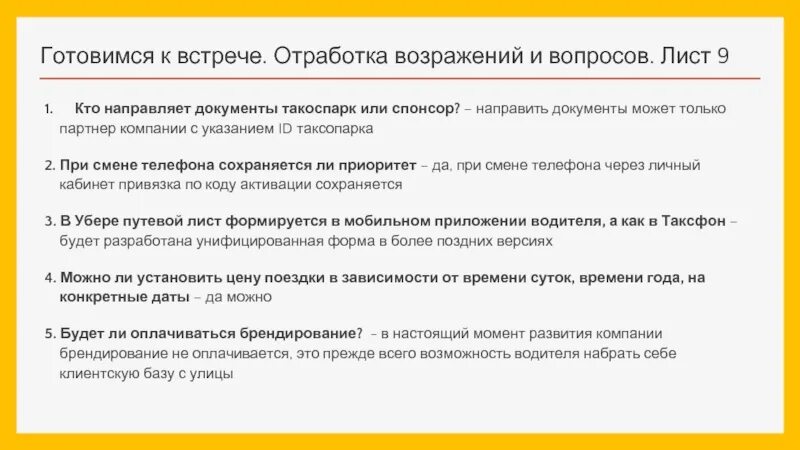 Готовимся к встрече. Отработка возражений и вопросов. Лист 9

1. Кто направляет документы такоспарк или спонсор? – направить документы может только партнер компании с указанием ID таксопарка

2. При смене телефона сохраняется ли приоритет – да, при смене телефона через личный кабинет привязка по коду активации сохраняется

3. В Убере путевой лист формируется в мобильном приложении водителя, а как в Таксфон – будет разработана унифицированная форма в более поздних версиях

4. Можно ли установить цену поездки в зависимости от времени суток, времени года, на конкретные даты – да можно

5. Будет ли оплачиваться брендирование? – в настоящий момент развития компании брендирование не оплачивается, это прежде всего возможность водителя набрать себе клиентскую базу с улицы